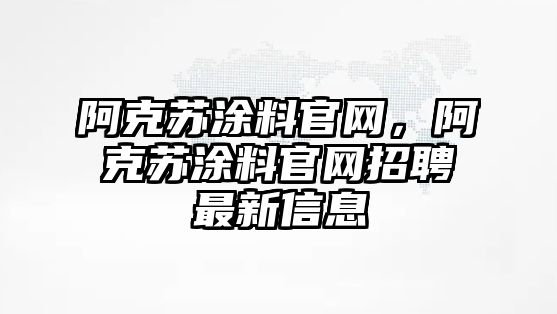 阿克苏涂料官网，阿克苏涂料官网招聘最新信息